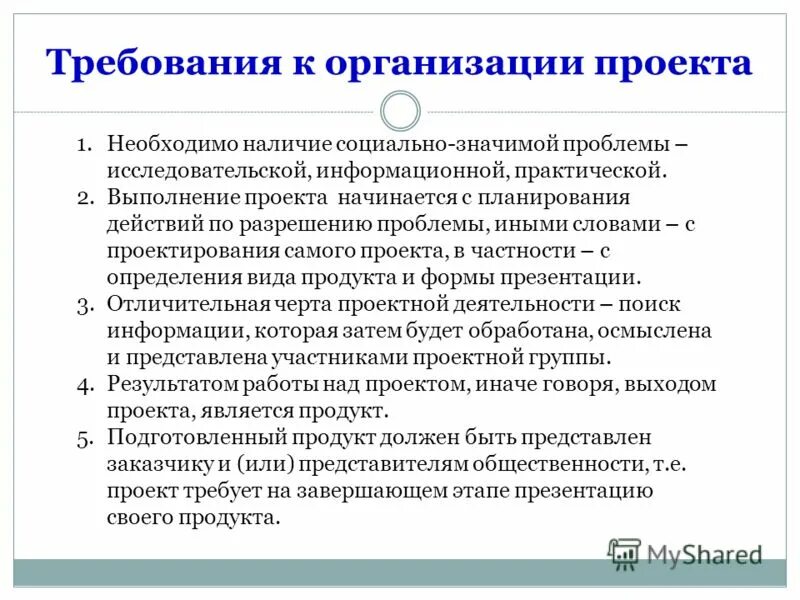 Требования к организации проекта

1. Необходимо наличие социально-значимой проблемы – исследовательской, информационной, практической.
2. Выполнение проекта начинается с планирования действий по разрешению проблемы, иными словами – с проектирования самого проекта, в частности – с определения вида продукта и формы презентации.
3. Отличительная черта проектной деятельности – поиск информации, которая затем будет обработана, осмыслена и представлена участниками проектной группы.
4. Результатом работы над проектом, иначе говоря, выходом проекта, является продукт.
5. Подготовленный продукт должен быть представлен заказчику и (или) представителям общественности, т.е. проект требует на завершающем этапе презентацию своего продукта.

MyShared